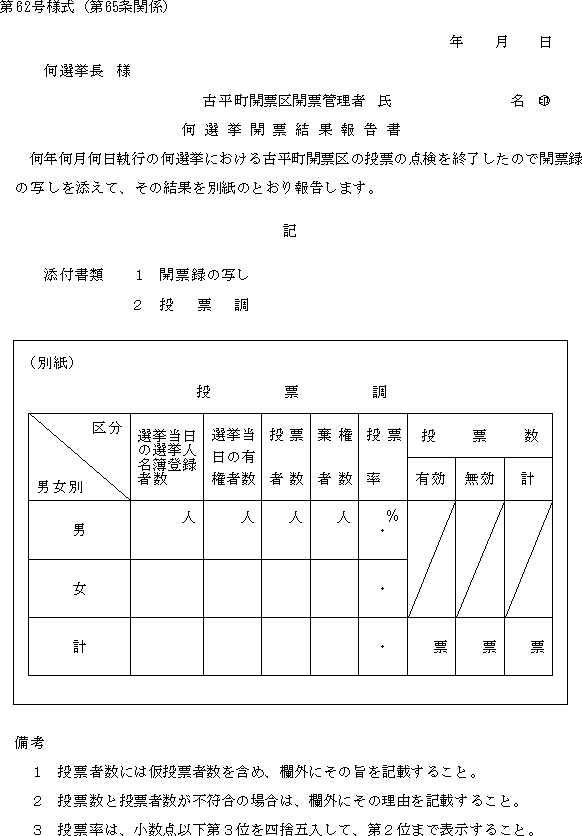 第62号様式（第65条関係）

年　月　日

何選挙長　様

古平町開票区開票管理者　氏　　　名 印

何選挙開票結果報告書

何年何月何日執行の何選挙における古平町開票区の投票の点検を終了したので開票録の写しを添えて、その結果を別紙のとおり報告します。

記

添付書類　1　開票録の写し
　　　　　2　投　票　調

（別紙）

投　票　調

| 区分 男女別 | 選挙当日の選挙人名簿登録者数 | 選挙当日の有権者数 | 投票者数 | 棄権者数 | 投票率 | 投票数 有効 | 投票数 無効 | 投票数 計 |
|---|---|---|---|---|---|---|---|---|
| 男 | 人 | 人 | 人 | 人 | % . | | | |
| 女 | | | | | . | | | |
| 計 | | | | | . | 票 | 票 | 票 |

備考

1　投票者数には仮投票者数を含め、欄外にその旨を記載すること。

2　投票数と投票者数が不符合の場合は、欄外にその理由を記載すること。

3　投票率は、小数点以下第3位を四捨五入して、第2位まで表示すること。